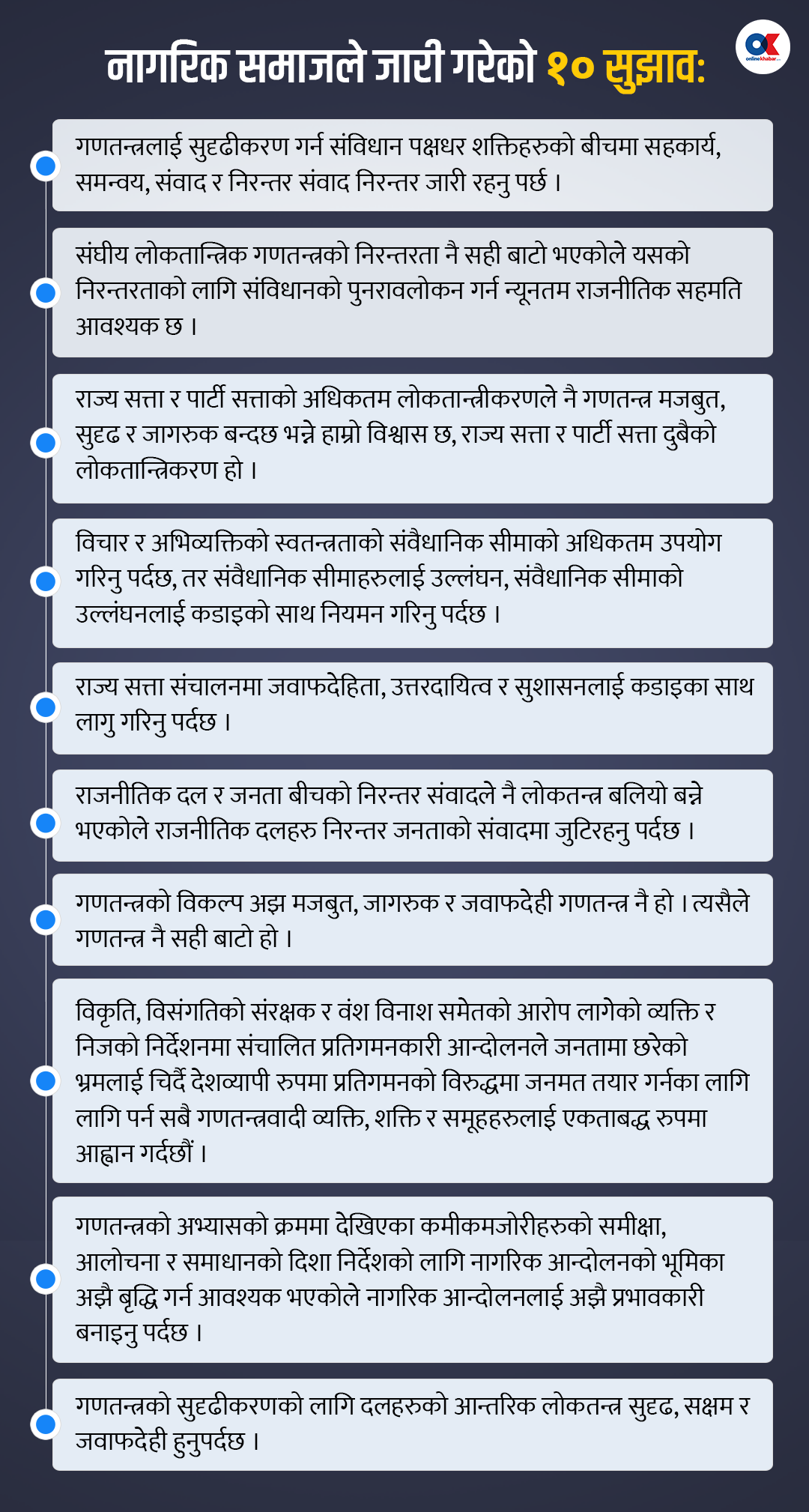 नागरिक समाजले जारी गरेको १० सुझाव:

OK onlinekhabar

गणतन्त्रलाई सुदृढीकरण गर्न संविधान पक्षधर शक्तिहरुको बीचमा सहकार्य, समन्वय, संवाद र निरन्तर संवाद निरन्तर जारी रहनु पर्छ ।

संघीय लोकतान्त्रिक गणतन्त्रको निरन्तरता नै सही बाटो भएकोले यसको निरन्तरताको लागि संविधानको पुनरावलोकन गर्न न्यूनतम राजनीतिक सहमति आवश्यक छ ।

राज्य सत्ता र पार्टी सत्ताको अधिकतम लोकतान्त्रीकरणले नै गणतन्त्र मजबुत, सुदृढ र जागरुक बन्दछ भन्ने हाम्रो विश्वास छ, राज्य सत्ता र पार्टी सत्ता दुबैको लोकतान्त्रिकरण हो ।

विचार र अभिव्यक्तिको स्वतन्त्रताको संवैधानिक सीमाको अधिकतम उपयोग गरिनु पर्दछ, तर संवैधानिक सीमाहरुलाई उल्लंघन, संवैधानिक सीमाको उल्लंघनलाई कडाइको साथ नियमन गरिनु पर्दछ ।

राज्य सत्ता संचालनमा जवाफदेहिता, उत्तरदायित्व र सुशासनलाई कडाइका साथ लागु गरिनु पर्दछ ।

राजनीतिक दल र जनता बीचको निरन्तर संवादले नै लोकतन्त्र बलियो बन्ने भएकोले राजनीतिक दलहरु निरन्तर जनताको संवादमा जुटिरहनु पर्दछ ।

गणतन्त्रको विकल्प अझ मजबुत, जागरुक र जवाफदेही गणतन्त्र नै हो । त्यसैले गणतन्त्र नै सही बाटो हो ।

विकृति, विसंगतिको संरक्षक र वंश विनाश समेतको आरोप लागेको व्यक्ति र निजको निर्देशनमा संचालित प्रतिगमनकारी आन्दोलनले जनतामा छरेको भ्रमलाई चिर्दै देशव्यापी रुपमा प्रतिगमनको विरुद्धमा जनमत तयार गर्नका लागि लागि पर्न सबै गणतन्त्रवादी व्यक्ति, शक्ति र समूहहरुलाई एकताबद्ध रुपमा आह्वान गर्दछौं ।

गणतन्त्रको अभ्यासको क्रममा देखिएका कमीकमजोरीहरुको समीक्षा, आलोचना र समाधानको दिशा निर्देशको लागि नागरिक आन्दोलनको भूमिका अझै बृद्धि गर्न आवश्यक भएकोले नागरिक आन्दोलनलाई अझै प्रभावकारी बनाइनु पर्दछ ।

गणतन्त्रको सुदृढीकरणको लागि दलहरुको आन्तरिक लोकतन्त्र सुदृढ, सक्षम र जवाफदेही हुनुपर्दछ ।